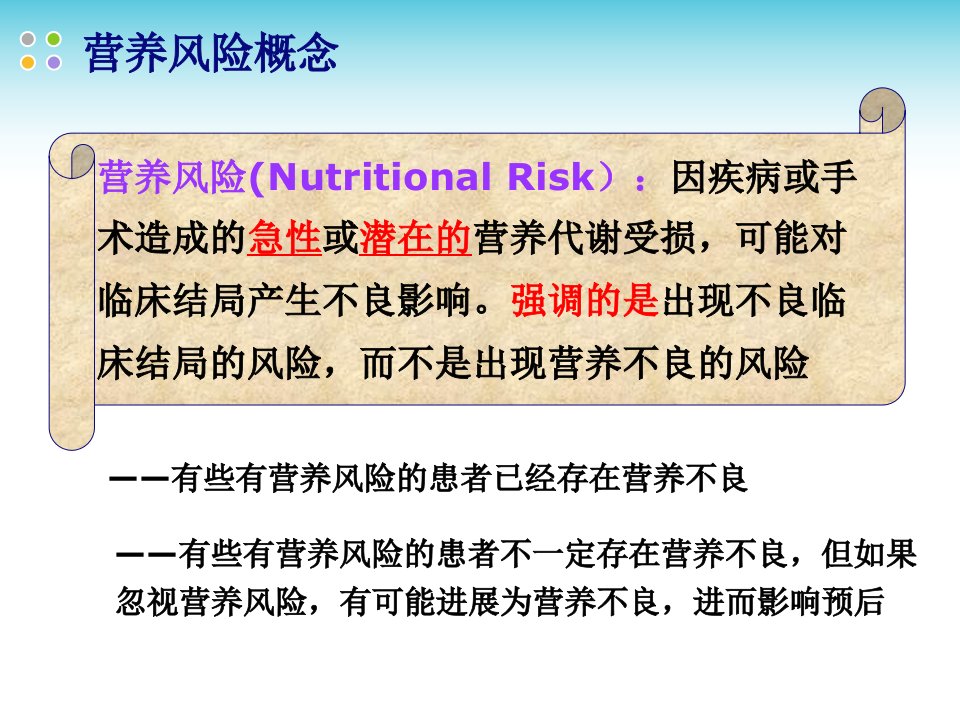 营养风险概念

营养风险(Nutritional Risk）：因疾病或手术造成的急性或潜在的营养代谢受损，可能对临床结局产生不良影响。强调的是出现不良临床结局的风险，而不是出现营养不良的风险

——有些有营养风险的患者已经存在营养不良

——有些有营养风险的患者不一定存在营养不良，但如果忽视营养风险，有可能进展为营养不良，进而影响预后